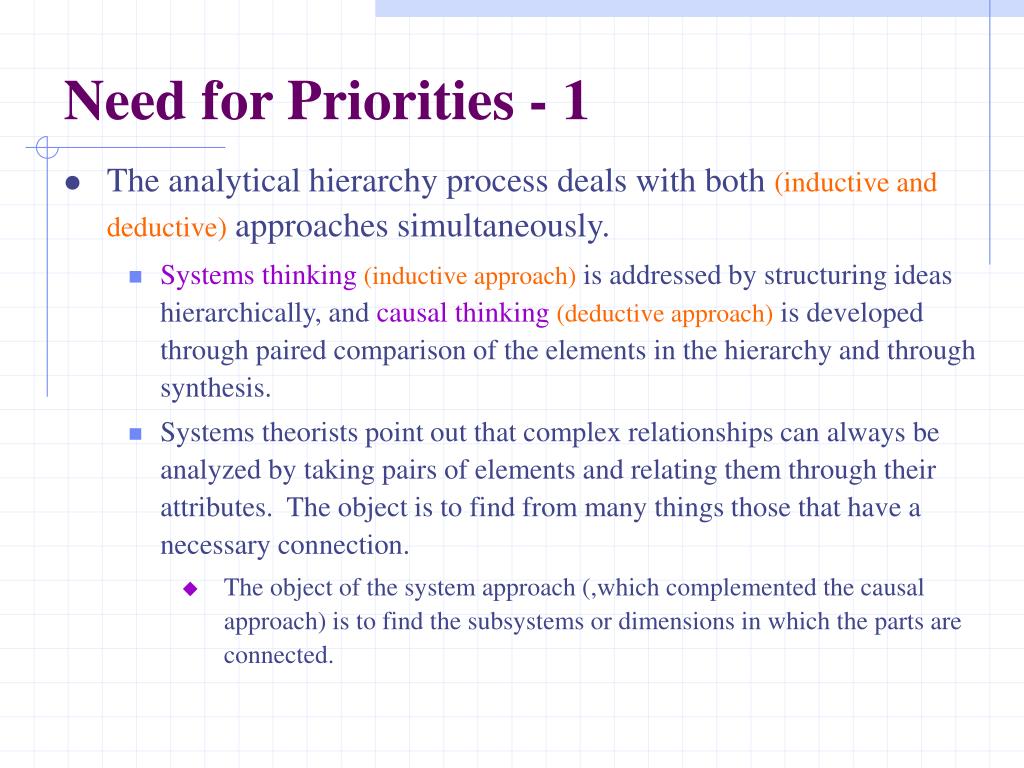 Need for Priorities - 1

The analytical hierarchy process deals with both (inductive and deductive) approaches simultaneously.

Systems thinking (inductive approach) is addressed by structuring ideas hierarchically, and causal thinking (deductive approach) is developed through paired comparison of the elements in the hierarchy and through synthesis.

Systems theorists point out that complex relationships can always be analyzed by taking pairs of elements and relating them through their attributes. The object is to find from many things those that have a necessary connection.

The object of the system approach (,which complemented the causal approach) is to find the subsystems or dimensions in which the parts are connected.